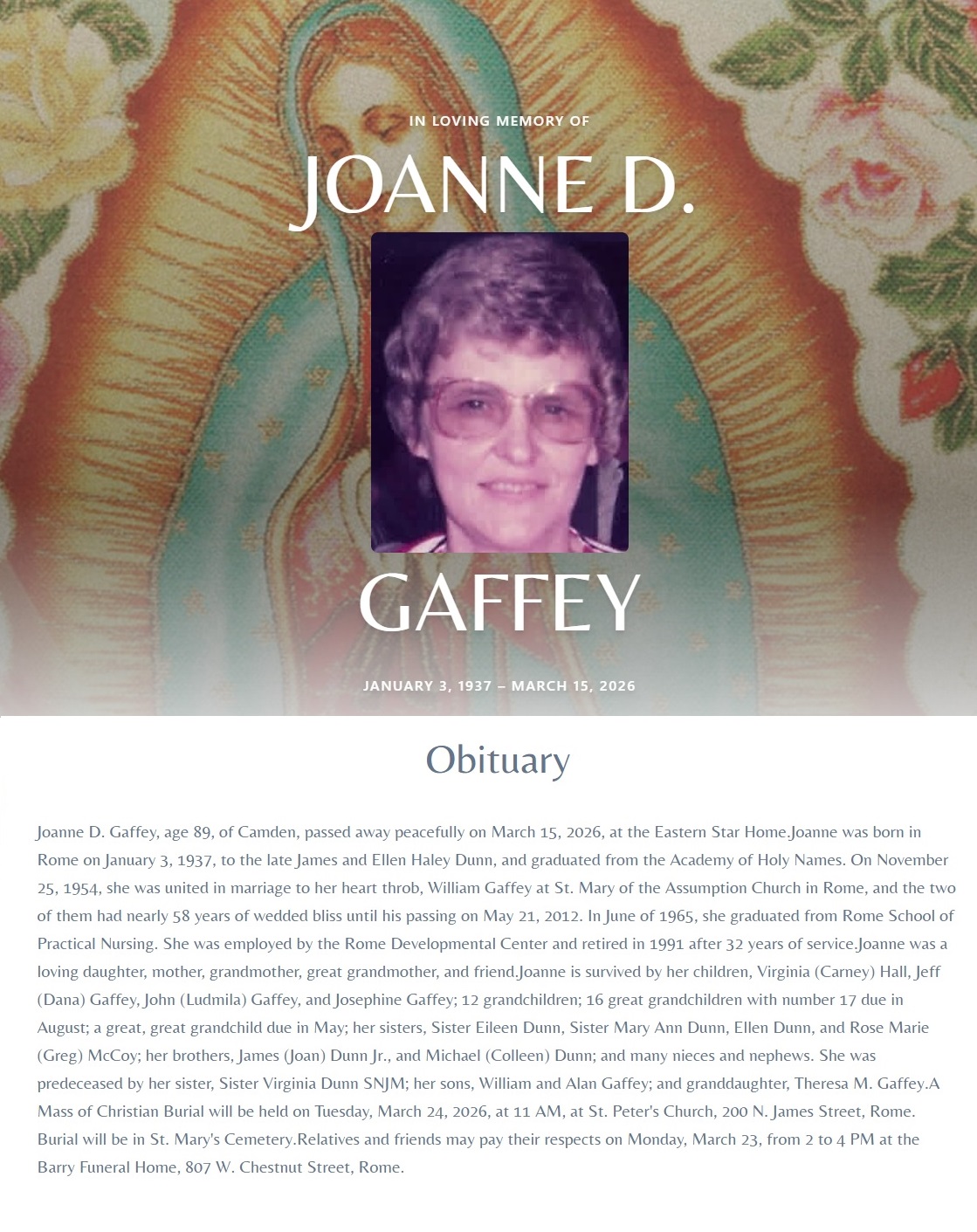 IN LOVING MEMORY OF

JOANNE D.

GAFFEY

JANUARY 3, 1937 – MARCH 15, 2026

Obituary

Joanne D. Gaffey, age 89, of Camden, passed away peacefully on March 15, 2026, at the Eastern Star Home.Joanne was born in Rome on January 3, 1937, to the late James and Ellen Haley Dunn, and graduated from the Academy of Holy Names. On November 25, 1954, she was united in marriage to her heart throb, William Gaffey at St. Mary of the Assumption Church in Rome, and the two of them had nearly 58 years of wedded bliss until his passing on May 21, 2012. In June of 1965, she graduated from Rome School of Practical Nursing. She was employed by the Rome Developmental Center and retired in 1991 after 32 years of service.Joanne was a loving daughter, mother, grandmother, great grandmother, and friend.Joanne is survived by her children, Virginia (Carney) Hall, Jeff (Dana) Gaffey, John (Ludmila) Gaffey, and Josephine Gaffey; 12 grandchildren; 16 great grandchildren with number 17 due in August; a great, great grandchild due in May; her sisters, Sister Eileen Dunn, Sister Mary Ann Dunn, Ellen Dunn, and Rose Marie (Greg) McCoy; her brothers, James (Joan) Dunn Jr., and Michael (Colleen) Dunn; and many nieces and nephews. She was predeceased by her sister, Sister Virginia Dunn SNJM; her sons, William and Alan Gaffey; and granddaughter, Theresa M. Gaffey.A Mass of Christian Burial will be held on Tuesday, March 24, 2026, at 11 AM, at St. Peter's Church, 200 N. James Street, Rome. Burial will be in St. Mary's Cemetery.Relatives and friends may pay their respects on Monday, March 23, from 2 to 4 PM at the Barry Funeral Home, 807 W. Chestnut Street, Rome.